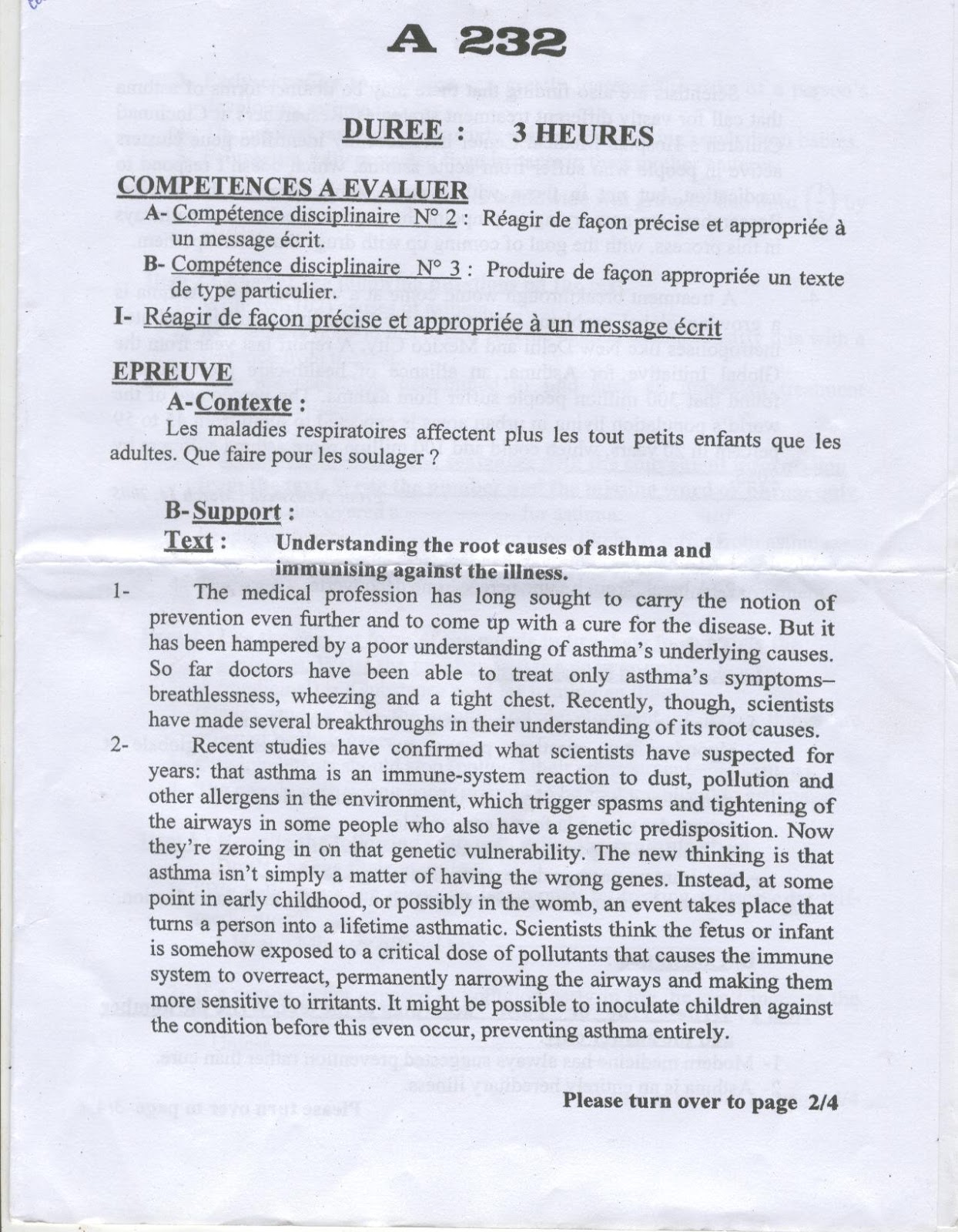 A 232

DUREE : 3 HEURES

COMPETENCES A EVALUER

A- Compétence disciplinaire N° 2 : Réagir de façon précise et appropriée à un message écrit.

B- Compétence disciplinaire N° 3 : Produire de façon appropriée un texte de type particulier.

I- Réagir de façon précise et appropriée à un message écrit

EPREUVE

A-Contexte :

Les maladies respiratoires affectent plus les tout petits enfants que les adultes. Que faire pour les soulager ?

B-Support :

Text : Understanding the root causes of asthma and immunising against the illness.

1- The medical profession has long sought to carry the notion of prevention even further and to come up with a cure for the disease. But it has been hampered by a poor understanding of asthma's underlying causes. So far doctors have been able to treat only asthma's symptoms– breathlessness, wheezing and a tight chest. Recently, though, scientists have made several breakthroughs in their understanding of its root causes.

2- Recent studies have confirmed what scientists have suspected for years: that asthma is an immune-system reaction to dust, pollution and other allergens in the environment, which trigger spasms and tightening of the airways in some people who also have a genetic predisposition. Now they're zeroing in on that genetic vulnerability. The new thinking is that asthma isn't simply a matter of having the wrong genes. Instead, at some point in early childhood, or possibly in the womb, an event takes place that turns a person into a lifetime asthmatic. Scientists think the fetus or infant is somehow exposed to a critical dose of pollutants that causes the immune system to overreact, permanently narrowing the airways and making them more sensitive to irritants. It might be possible to inoculate children against the condition before this even occur, preventing asthma entirely.

Please turn over to page 2/4